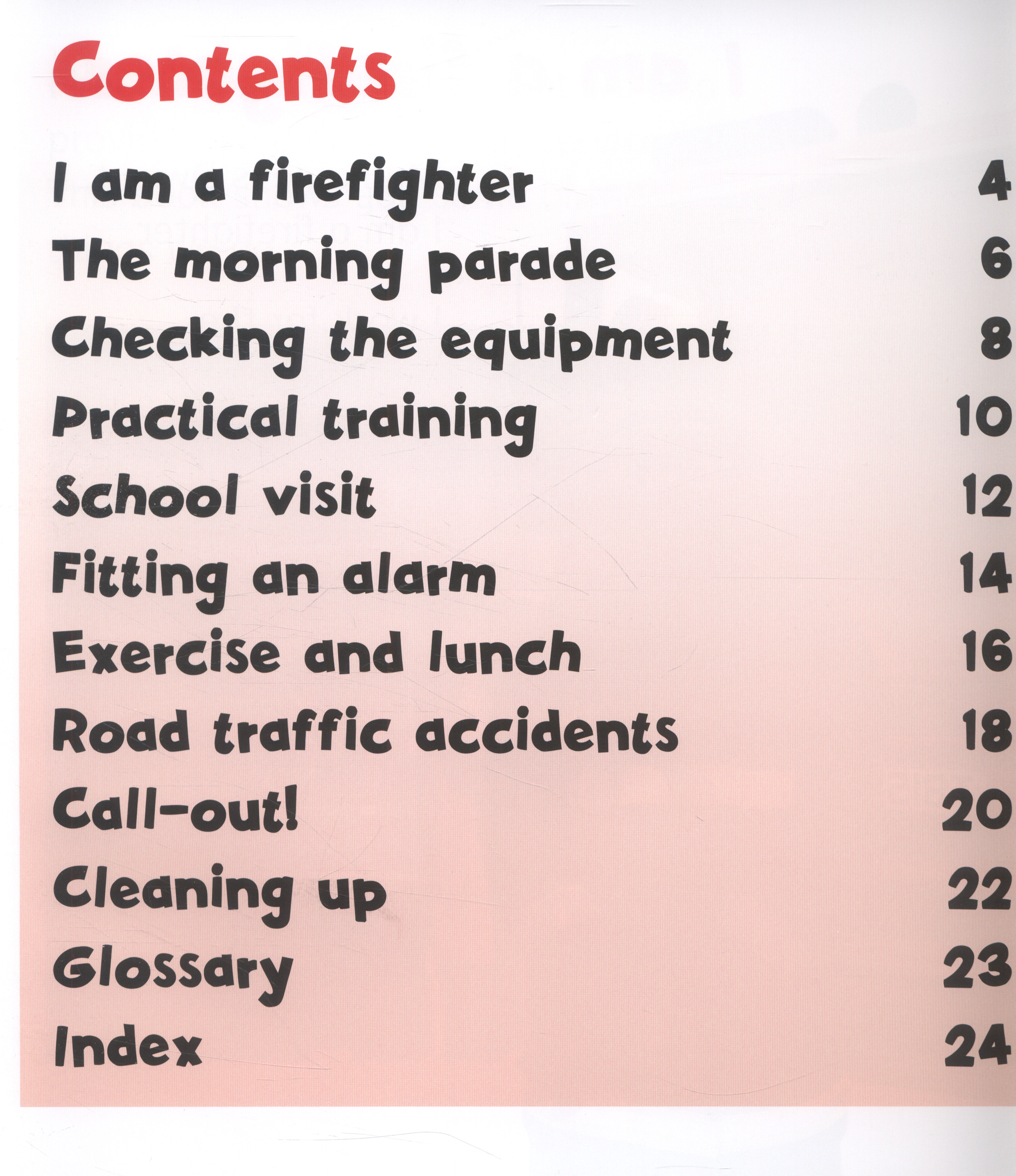 Contents

I am a firefighter 4
The morning parade 6
Checking the equipment 8
Practical training 10
School visit 12
Fitting an alarm 14
Exercise and lunch 16
Road traffic accidents 18
Call-out! 20
Cleaning up 22
Glossary 23
Index 24